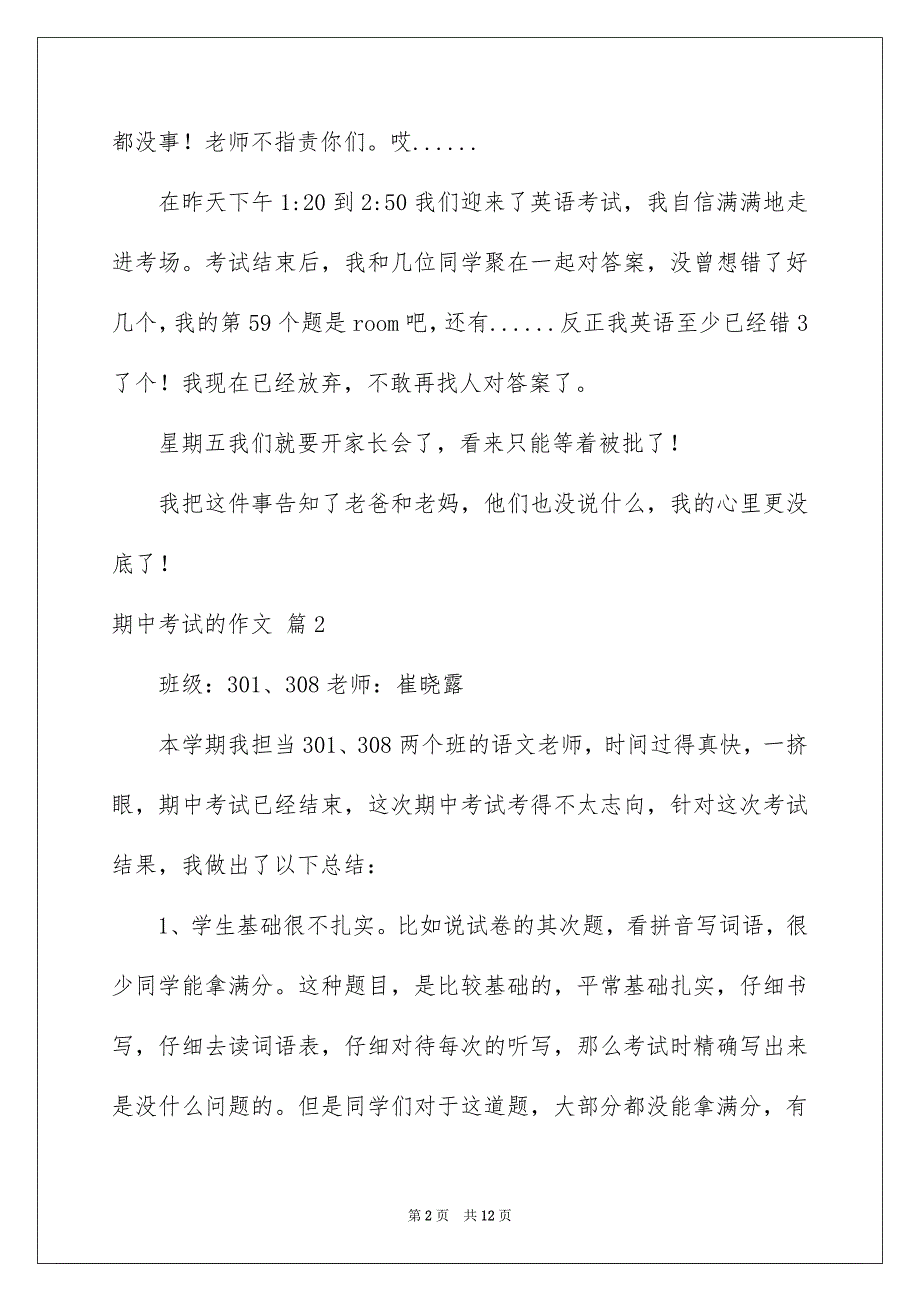 都没事！老师不指责你们。哎......

在昨天下午 1:20 到 2:50 我们迎来了英语考试，我自信满满地走进考场。考试结束后，我和几位同学聚在一起对答案，没曾想错了好几个，我的第 59 个题是 room 吧，还有......反正我英语至少已经错 3 了个！我现在已经放弃，不敢再找人对答案了。

星期五我们就要开家长会了，看来只能等着被批了！

我把这件事告知了老爸和老妈，他们也没说什么，我的心里更没底了！

期中考试的作文 篇 2

班级：301、308 老师：崔晓露

本学期我担当 301、308 两个班的语文老师，时间过得真快，一挤眼，期中考试已经结束，这次期中考试考得不太志向，针对这次考试结果，我做出了以下总结：

1、学生基础很不扎实。比如说试卷的其次题，看拼音写词语，很少同学能拿满分。这种题目，是比较基础的，平常基础扎实，仔细书写，仔细去读词语表，仔细对待每次的听写，那么考试时精确写出来是没什么问题的。但是同学们对于这道题，大部分都没能拿满分，有

第 2 页 共 12 页